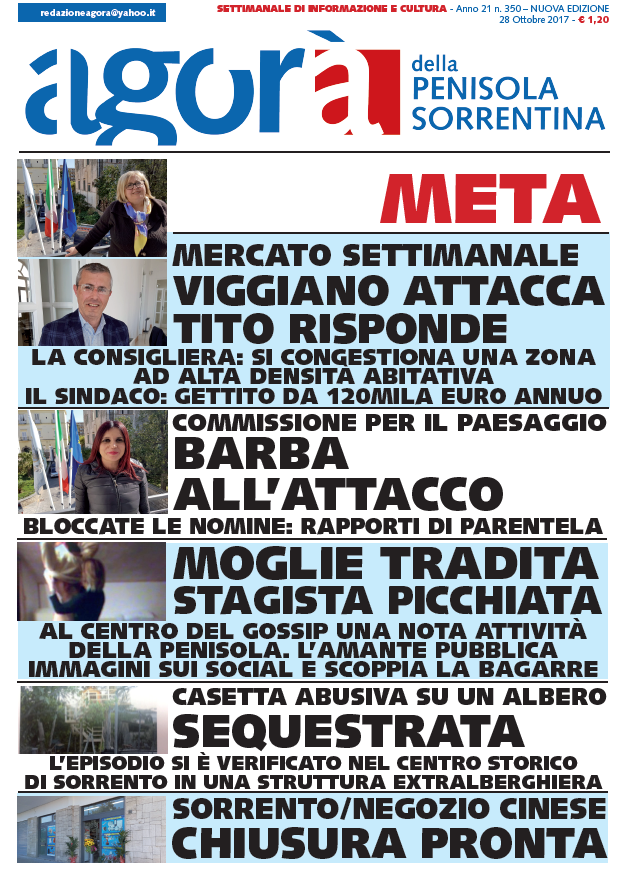 redazioneagora@yahoo.it

SETTIMANALE DI INFORMAZIONE E CULTURA - Anno 21 n. 350 – NUOVA EDIZIONE 28 Ottobre 2017 - € 1,20

agorà della PENISOLA SORRENTINA

META

MERCATO SETTIMANALE
VIGGIANO ATTACCA
TITO RISPONDE

LA CONSIGLIERA: SI CONGESTIONA UNA ZONA AD ALTA DENSITA ABITATIVA
IL SINDACO: GETTITO DA 120MILA EURO ANNUO

COMMISSIONE PER IL PAESAGGIO
BARBA ALL'ATTACCO

BLOCCATE LE NOMINE: RAPPORTI DI PARENTELA

MOGLIE TRADITA
STAGISTA PICCHIATA

AL CENTRO DEL GOSSIP UNA NOTA ATTIVITÀ DELLA PENISOLA. L'AMANTE PUBBLICA IMMAGINI SUI SOCIAL E SCOPPIA LA BAGARRE

CASETTA ABUSIVA SU UN ALBERO
SEQUESTRATA

L'EPISODIO SI È VERIFICATO NEL CENTRO STORICO DI SORRENTO IN UNA STRUTTURA EXTRALBERGHIERA

SORRENTO/NEGOZIO CINESE
CHIUSURA PRONTA